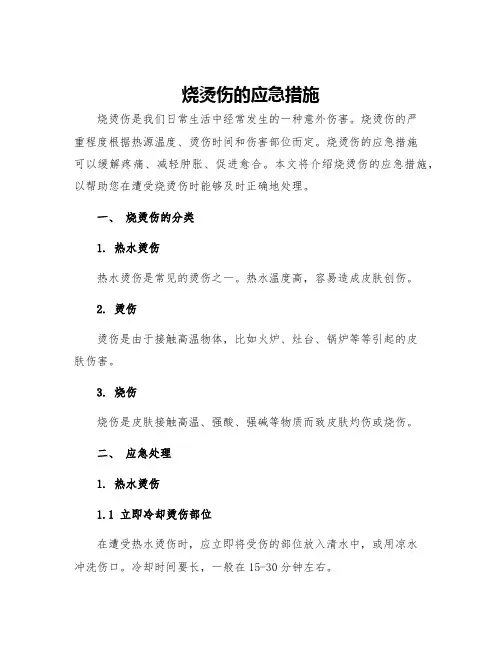 烧烫伤的应急措施

烧烫伤是我们日常生活中经常发生的一种意外伤害。烧烫伤的严重程度根据热源温度、烫伤时间和伤害部位而定。烧烫伤的应急措施可以缓解疼痛、减轻肿胀、促进愈合。本文将介绍烧烫伤的应急措施，以帮助您在遭受烧烫伤时能够及时正确地处理。

一、 烧烫伤的分类

1. 热水烫伤

热水烫伤是常见的烫伤之一。热水温度高，容易造成皮肤创伤。

2. 烫伤

烫伤是由于接触高温物体，比如火炉、灶台、锅炉等等引起的皮肤伤害。

3. 烧伤

烧伤是皮肤接触高温、强酸、强碱等物质而致皮肤灼伤或烧伤。

二、 应急处理

1. 热水烫伤

1.1 立即冷却烫伤部位

在遭受热水烫伤时，应立即将受伤的部位放入清水中，或用凉水冲洗伤口。冷却时间要长，一般在15-30分钟左右。